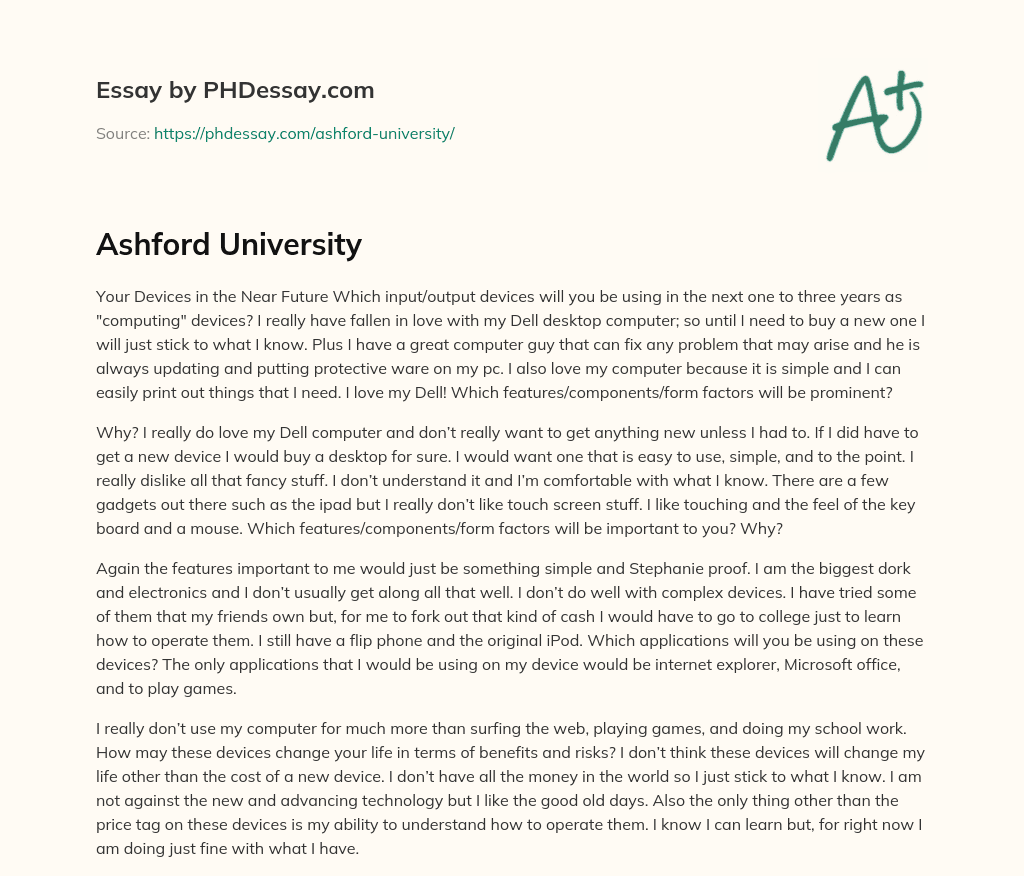 Essay by PHDessay.com

Source: https://phdessay.com/ashford-university/

A+

Ashford University

Your Devices in the Near Future Which input/output devices will you be using in the next one to three years as "computing" devices? I really have fallen in love with my Dell desktop computer; so until I need to buy a new one I will just stick to what I know. Plus I have a great computer guy that can fix any problem that may arise and he is always updating and putting protective ware on my pc. I also love my computer because it is simple and I can easily print out things that I need. I love my Dell! Which features/components/form factors will be prominent?

Why? I really do love my Dell computer and don't really want to get anything new unless I had to. If I did have to get a new device I would buy a desktop for sure. I would want one that is easy to use, simple, and to the point. I really dislike all that fancy stuff. I don't understand it and I'm comfortable with what I know. There are a few gadgets out there such as the ipad but I really don't like touch screen stuff. I like touching and the feel of the key board and a mouse. Which features/components/form factors will be important to you? Why?

Again the features important to me would just be something simple and Stephanie proof. I am the biggest dork and electronics and I don't usually get along all that well. I don't do well with complex devices. I have tried some of them that my friends own but, for me to fork out that kind of cash I would have to go to college just to learn how to operate them. I still have a flip phone and the original iPod. Which applications will you be using on these devices? The only applications that I would be using on my device would be internet explorer, Microsoft office, and to play games.

I really don't use my computer for much more than surfing the web, playing games, and doing my school work. How may these devices change your life in terms of benefits and risks? I don't think these devices will change my life other than the cost of a new device. I don't have all the money in the world so I just stick to what I know. I am not against the new and advancing technology but I like the good old days. Also the only thing other than the price tag on these devices is my ability to understand how to operate them. I know I can learn but, for right now I am doing just fine with what I have.